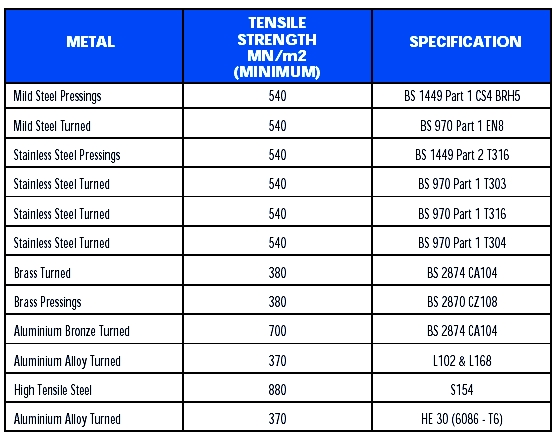 | METAL | TENSILE STRENGTH MN/m2 (MINIMUM) | SPECIFICATION |
|---|---|---|
| Mild Steel Pressings | 540 | BS 1449 Part 1 CS4 BRH5 |
| Mild Steel Turned | 540 | BS 970 Part 1 EN8 |
| Stainless Steel Pressings | 540 | BS 1449 Part 2 T316 |
| Stainless Steel Turned | 540 | BS 970 Part 1 T303 |
| Stainless Steel Turned | 540 | BS 970 Part 1 T316 |
| Stainless Steel Turned | 540 | BS 970 Part 1 T304 |
| Brass Turned | 380 | BS 2874 CA104 |
| Brass Pressings | 380 | BS 2870 CZ108 |
| Aluminium Bronze Turned | 700 | BS 2874 CA104 |
| Aluminium Alloy Turned | 370 | L102 & L168 |
| High Tensile Steel | 880 | S154 |
| Aluminium Alloy Turned | 370 | HE 30 (6086 - T6) |